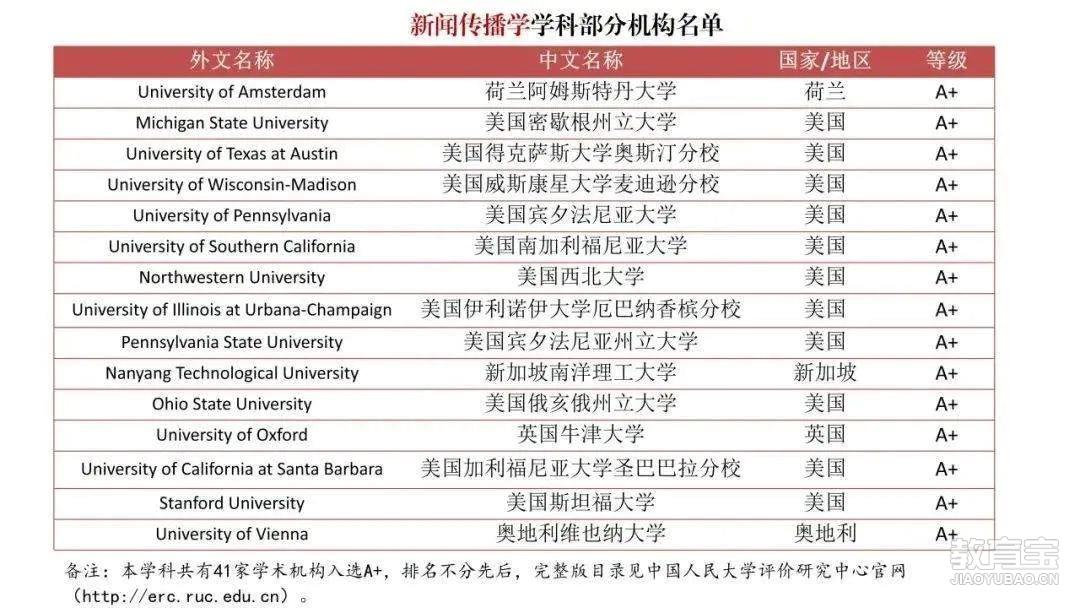 新闻传播学学科部分机构名单

| 外文名称 | 中文名称 | 国家/地区 | 等级 |
|---|---|---|---|
| University of Amsterdam | 荷兰阿姆斯特丹大学 | 荷兰 | A+ |
| Michigan State University | 美国密歇根州立大学 | 美国 | A+ |
| University of Texas at Austin | 美国得克萨斯大学奥斯汀分校 | 美国 | A+ |
| University of Wisconsin-Madison | 美国威斯康星大学麦迪逊分校 | 美国 | A+ |
| University of Pennsylvania | 美国宾夕法尼亚大学 | 美国 | A+ |
| University of Southern California | 美国南加利福尼亚大学 | 美国 | A+ |
| Northwestern University | 美国西北大学 | 美国 | A+ |
| University of Illinois at Urbana-Champaign | 美国伊利诺伊大学厄巴纳香槟分校 | 美国 | A+ |
| Pennsylvania State University | 美国宾夕法尼亚州立大学 | 美国 | A+ |
| Nanyang Technological University | 新加坡南洋理工大学 | 新加坡 | A+ |
| Ohio State University | 美国俄亥俄州立大学 | 美国 | A+ |
| University of Oxford | 英国牛津大学 | 英国 | A+ |
| University of California at Santa Barbara | 美国加利福尼亚大学圣巴巴拉分校 | 美国 | A+ |
| Stanford University | 美国斯坦福大学 | 美国 | A+ |
| University of Vienna | 奥地利维也纳大学 | 奥地利 | A+ |

备注：本学科共有41家学术机构入选A+，排名不分先后，完整版目录见中国人民大学评价研究中心官网（http://erc.ruc.edu.cn）。

教育宝
JIAOYUBAO.CN